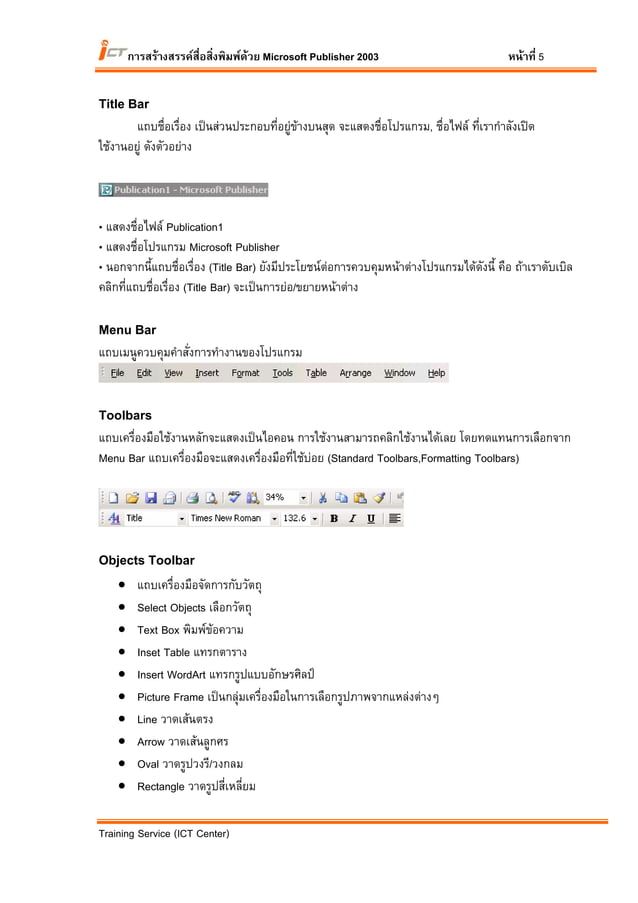 ICT การสร้างสรรค์สื่อสิ่งพิมพ์ด้วย Microsoft Publisher 2003 หน้าที่ 5

Title Bar

แถบชื่อเรื่อง เป็นส่วนประกอบที่อยู่ข้างบนสุด จะแสดงชื่อโปรแกรม, ชื่อไฟล์ ที่เรากำลังเปิดใช้งานอยู่ ดังตัวอย่าง

Publication1 - Microsoft Publisher

• แสดงชื่อไฟล์ Publication1
• แสดงชื่อโปรแกรม Microsoft Publisher
• นอกจากนี้แถบชื่อเรื่อง (Title Bar) ยังมีประโยชน์ต่อการควบคุมหน้าต่างโปรแกรมได้ดังนี้ คือ ถ้าเราดับเบิลคลิกที่แถบชื่อเรื่อง (Title Bar) จะเป็นการย่อ/ขยายหน้าต่าง

Menu Bar

แถบเมนูควบคุมคำสั่งการทำงานของโปรแกรม

File Edit View Insert Format Tools Table Arrange Window Help

Toolbars

แถบเครื่องมือใช้งานหลักจะแสดงเป็นไอคอน การใช้งานสามารถคลิกใช้งานได้เลย โดยทดแทนการเลือกจาก Menu Bar แถบเครื่องมือจะแสดงเครื่องมือที่ใช้บ่อย (Standard Toolbars,Formatting Toolbars)

34% Title Times New Roman 132.6 B I U

Objects Toolbar

• แถบเครื่องมือจัดการกับวัตถุ
• Select Objects เลือกวัตถุ
• Text Box พิมพ์ข้อความ
• Inset Table แทรกตาราง
• Insert WordArt แทรกรูปแบบอักษรศิลป์
• Picture Frame เป็นกลุ่มเครื่องมือในการเลือกรูปภาพจากแหล่งต่างๆ
• Line วาดเส้นตรง
• Arrow วาดเส้นลูกศร
• Oval วาดรูปวงรี/วงกลม
• Rectangle วาดรูปสี่เหลี่ยม

Training Service (ICT Center)